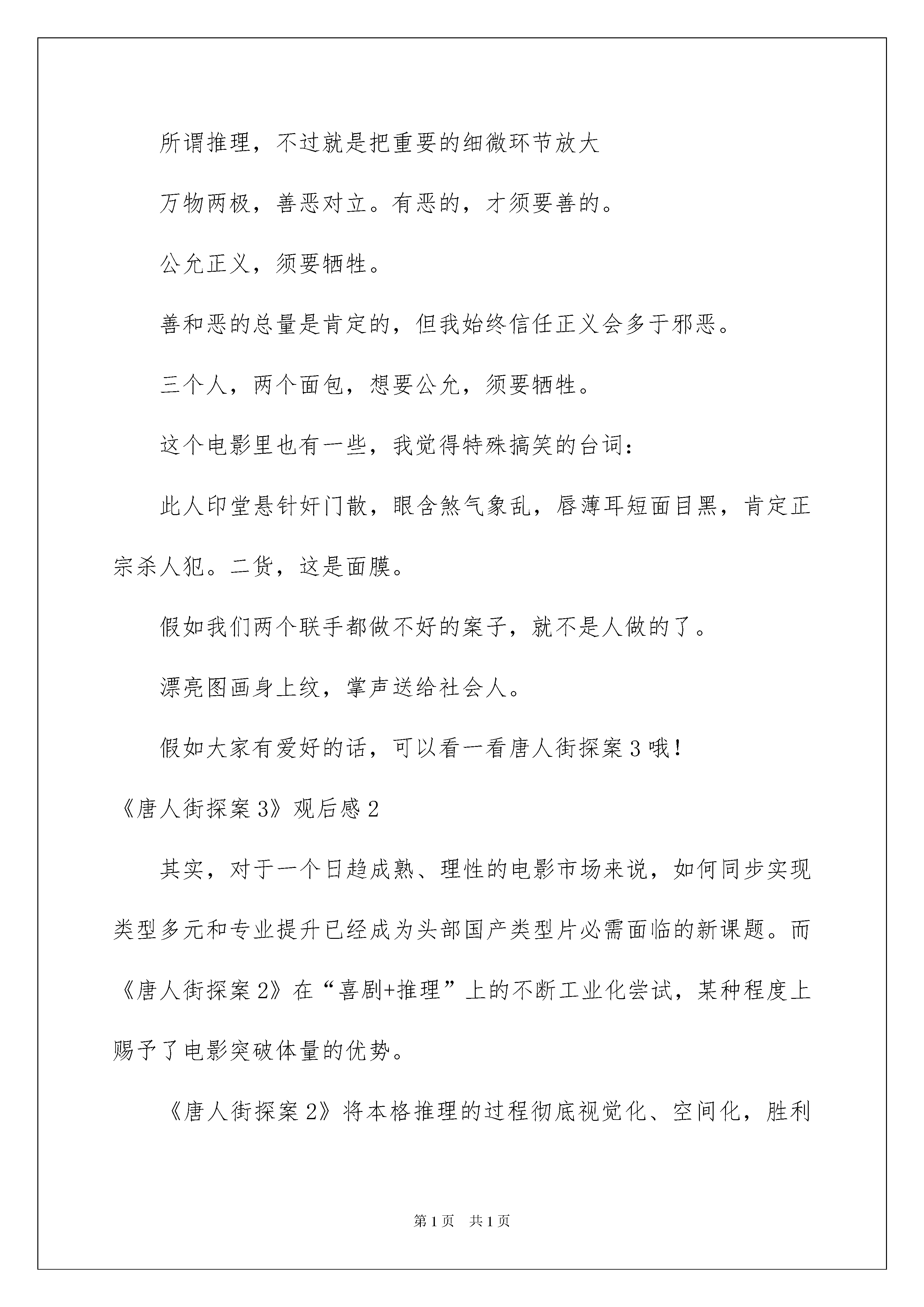 所谓推理，不过就是把重要的细微环节放大

万物两极，善恶对立。有恶的，才须要善的。

公允正义，须要牺牲。

善和恶的总量是肯定的，但我始终信任正义会多于邪恶。

三个人，两个面包，想要公允，须要牺牲。

这个电影里也有一些，我觉得特殊搞笑的台词：

此人印堂悬针奸门散，眼含煞气象乱，唇薄耳短面目黑，肯定正宗杀人犯。二货，这是面膜。

假如我们两个联手都做不好的案子，就不是人做的了。

漂亮图画身上纹，掌声送给社会人。

假如大家有爱好的话，可以看一看唐人街探案3哦！

《唐人街探案3》观后感2

其实，对于一个日趋成熟、理性的电影市场来说，如何同步实现类型多元和专业提升已经成为头部国产类型片必需面临的新课题。而《唐人街探案2》在“喜剧+推理”上的不断工业化尝试，某种程度上赐予了电影突破体量的优势。

《唐人街探案2》将本格推理的过程彻底视觉化、空间化，胜利

第1页 共1页